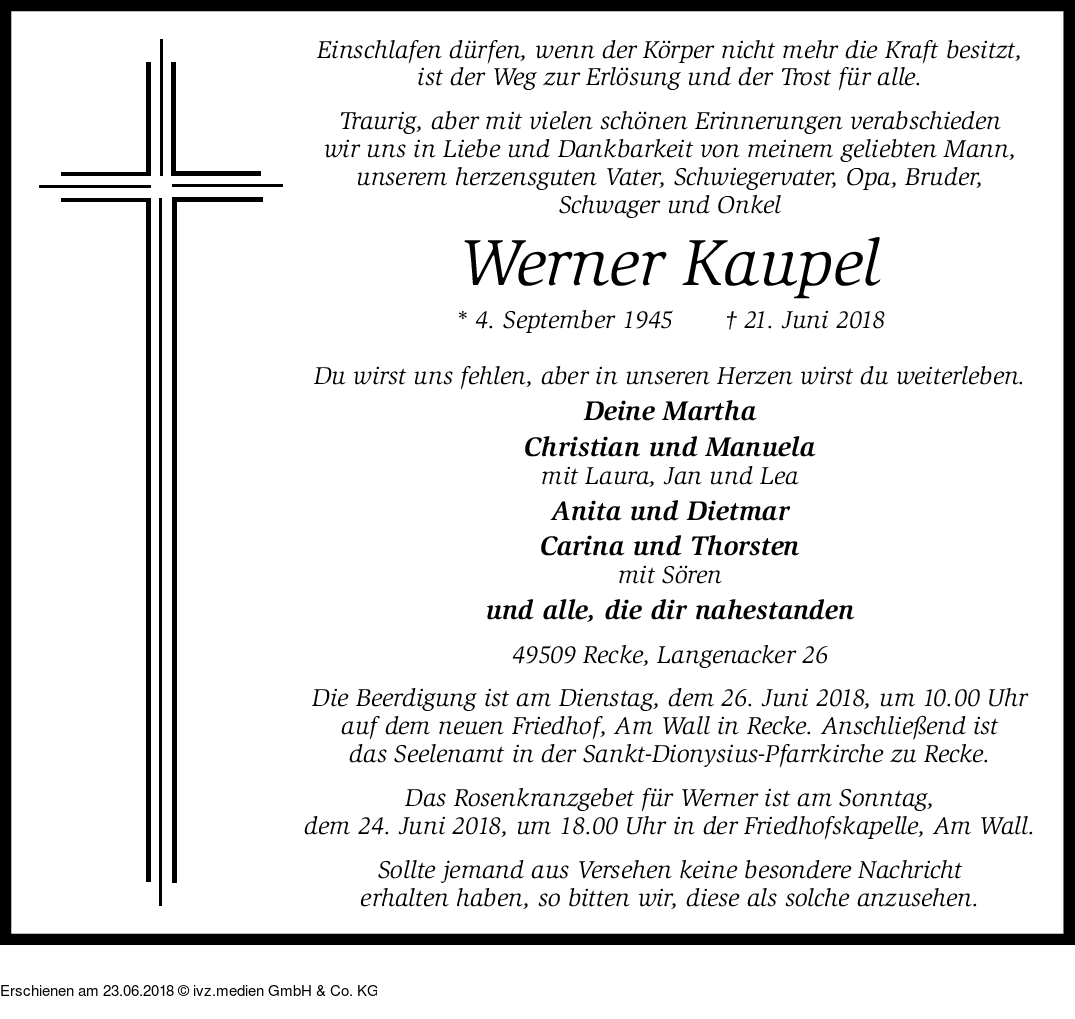 Einschlafen dürfen, wenn der Körper nicht mehr die Kraft besitzt, ist der Weg zur Erlösung und der Trost für alle.

Traurig, aber mit vielen schönen Erinnerungen verabschieden wir uns in Liebe und Dankbarkeit von meinem geliebten Mann, unserem herzensguten Vater, Schwiegervater, Opa, Bruder, Schwager und Onkel

Werner Kaupel

* 4. September 1945 † 21. Juni 2018

Du wirst uns fehlen, aber in unseren Herzen wirst du weiterleben.

Deine Martha
Christian und Manuela
mit Laura, Jan und Lea
Anita und Dietmar
Carina und Thorsten
mit Sören
und alle, die dir nahestanden

49509 Recke, Langenacker 26

Die Beerdigung ist am Dienstag, dem 26. Juni 2018, um 10.00 Uhr auf dem neuen Friedhof, Am Wall in Recke. Anschließend ist das Seelenamt in der Sankt-Dionysius-Pfarrkirche zu Recke.

Das Rosenkranzgebet für Werner ist am Sonntag, dem 24. Juni 2018, um 18.00 Uhr in der Friedhofskapelle, Am Wall.

Sollte jemand aus Versehen keine besondere Nachricht erhalten haben, so bitten wir, diese als solche anzusehen.

Erschienen am 23.06.2018 © ivz.medien GmbH & Co. KG